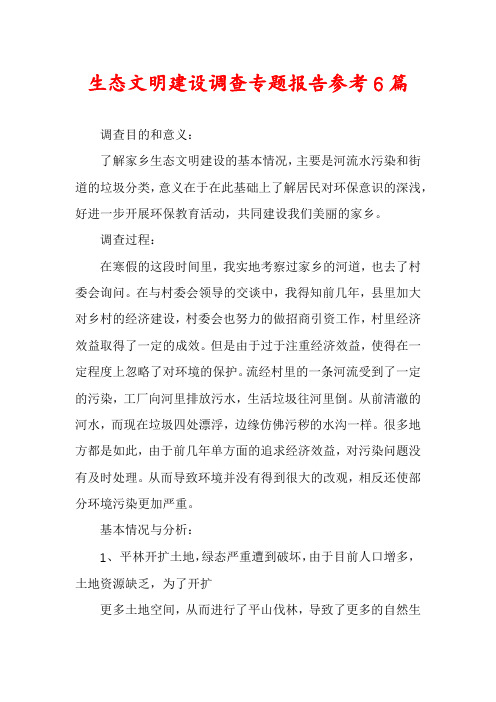 生态文明建设调查专题报告参考6篇

调查目的和意义：

了解家乡生态文明建设的基本情况，主要是河流水污染和街道的垃圾分类，意义在于在此基础上了解居民对环保意识的深浅，好进一步开展环保教育活动，共同建设我们美丽的家乡。

调查过程：

在寒假的这段时间里，我实地考察过家乡的河道，也去了村委会询问。在与村委会领导的交谈中，我得知前几年，县里加大对乡村的经济建设，村委会也努力的做招商引资工作，村里经济效益取得了一定的成效。但是由于过于注重经济效益，使得在一定程度上忽略了对环境的保护。流经村里的一条河流受到了一定的污染，工厂向河里排放污水，生活垃圾往河里倒。从前清澈的河水，而现在垃圾四处漂浮，边缘仿佛污秽的水沟一样。很多地方都是如此，由于前几年单方面的追求经济效益，对污染问题没有及时处理。从而导致环境并没有得到很大的改观，相反还使部分环境污染更加严重。

基本情况与分析：

1、平林开扩土地，绿态严重遭到破坏，由于目前人口增多，土地资源缺乏，为了开扩

更多土地空间，从而进行了平山伐林，导致了更多的自然生